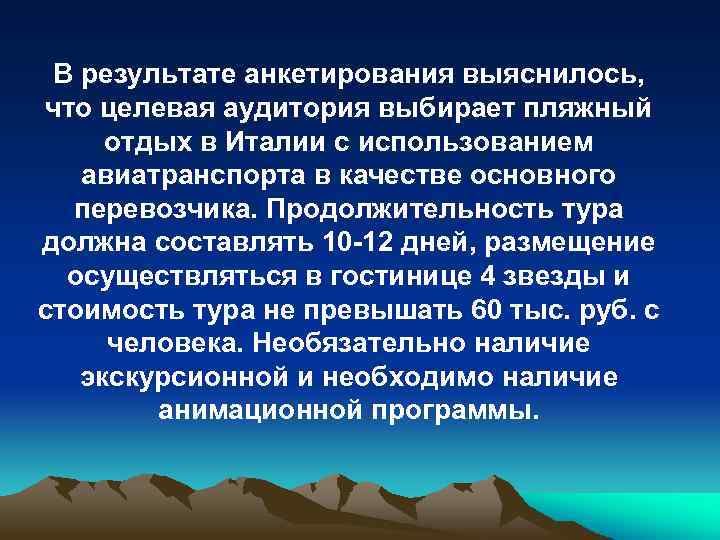 В результате анкетирования выяснилось, что целевая аудитория выбирает пляжный отдых в Италии с использованием авиатранспорта в качестве основного перевозчика. Продолжительность тура должна составлять 10-12 дней, размещение осуществляться в гостинице 4 звезды и стоимость тура не превышать 60 тыс. руб. с человека. Необязательно наличие экскурсионной и необходимо наличие анимационной программы.